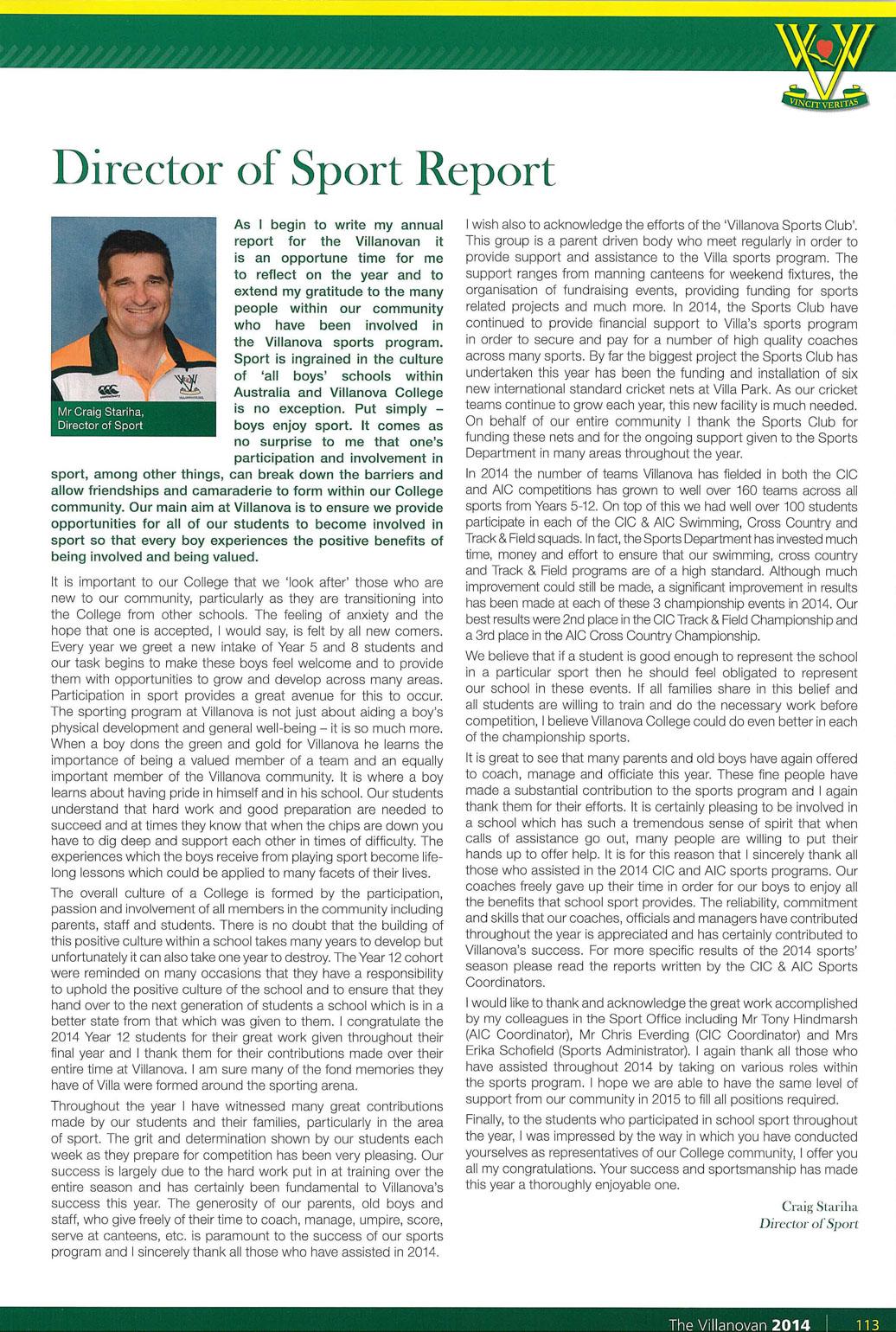 VINCIT VERITAS

Director of Sport Report

Mr Craig Stariha, Director of Sport

As I begin to write my annual report for the Villanovan it is an opportune time for me to reflect on the year and to extend my gratitude to the many people within our community who have been involved in the Villanova sports program. Sport is ingrained in the culture of 'all boys' schools within Australia and Villanova College is no exception. Put simply – boys enjoy sport. It comes as no surprise to me that one's participation and involvement in sport, among other things, can break down the barriers and allow friendships and camaraderie to form within our College community. Our main aim at Villanova is to ensure we provide opportunities for all of our students to become involved in sport so that every boy experiences the positive benefits of being involved and being valued.

It is important to our College that we 'look after' those who are new to our community, particularly as they are transitioning into the College from other schools. The feeling of anxiety and the hope that one is accepted, I would say, is felt by all new comers. Every year we greet a new intake of Year 5 and 8 students and our task begins to make these boys feel welcome and to provide them with opportunities to grow and develop across many areas. Participation in sport provides a great avenue for this to occur. The sporting program at Villanova is not just about aiding a boy's physical development and general well-being – it is so much more. When a boy dons the green and gold for Villanova he learns the importance of being a valued member of a team and an equally important member of the Villanova community. It is where a boy learns about having pride in himself and in his school. Our students understand that hard work and good preparation are needed to succeed and at times they know that when the chips are down you have to dig deep and support each other in times of difficulty. The experiences which the boys receive from playing sport become lifelong lessons which could be applied to many facets of their lives.

The overall culture of a College is formed by the participation, passion and involvement of all members in the community including parents, staff and students. There is no doubt that the building of this positive culture within a school takes many years to develop but unfortunately it can also take one year to destroy. The Year 12 cohort were reminded on many occasions that they have a responsibility to uphold the positive culture of the school and to ensure that they hand over to the next generation of students a school which is in a better state from that which was given to them. I congratulate the 2014 Year 12 students for their great work given throughout their final year and I thank them for their contributions made over their entire time at Villanova. I am sure many of the fond memories they have of Villa were formed around the sporting arena.

Throughout the year I have witnessed many great contributions made by our students and their families, particularly in the area of sport. The grit and determination shown by our students each week as they prepare for competition has been very pleasing. Our success is largely due to the hard work put in at training over the entire season and has certainly been fundamental to Villanova's success this year. The generosity of our parents, old boys and staff, who give freely of their time to coach, manage, umpire, score, serve at canteens, etc. is paramount to the success of our sports program and I sincerely thank all those who have assisted in 2014.

I wish also to acknowledge the efforts of the 'Villanova Sports Club'. This group is a parent driven body who meet regularly in order to provide support and assistance to the Villa sports program. The support ranges from manning canteens for weekend fixtures, the organisation of fundraising events, providing funding for sports related projects and much more. In 2014, the Sports Club have continued to provide financial support to Villa's sports program in order to secure and pay for a number of high quality coaches across many sports. By far the biggest project the Sports Club has undertaken this year has been the funding and installation of six new international standard cricket nets at Villa Park. As our cricket teams continue to grow each year, this new facility is much needed. On behalf of our entire community I thank the Sports Club for funding these nets and for the ongoing support given to the Sports Department in many areas throughout the year.

In 2014 the number of teams Villanova has fielded in both the CIC and AIC competitions has grown to well over 160 teams across all sports from Years 5-12. On top of this we had well over 100 students participate in each of the CIC & AIC Swimming, Cross Country and Track & Field squads. In fact, the Sports Department has invested much time, money and effort to ensure that our swimming, cross country and Track & Field programs are of a high standard. Although much improvement could still be made, a significant improvement in results has been made at each of these 3 championship events in 2014. Our best results were 2nd place in the CIC Track & Field Championship and a 3rd place in the AIC Cross Country Championship.

We believe that if a student is good enough to represent the school in a particular sport then he should feel obligated to represent our school in these events. If all families share in this belief and all students are willing to train and do the necessary work before competition, I believe Villanova College could do even better in each of the championship sports.

It is great to see that many parents and old boys have again offered to coach, manage and officiate this year. These fine people have made a substantial contribution to the sports program and I again thank them for their efforts. It is certainly pleasing to be involved in a school which has such a tremendous sense of spirit that when calls of assistance go out, many people are willing to put their hands up to offer help. It is for this reason that I sincerely thank all those who assisted in the 2014 CIC and AIC sports programs. Our coaches freely gave up their time in order for our boys to enjoy all the benefits that school sport provides. The reliability, commitment and skills that our coaches, officials and managers have contributed throughout the year is appreciated and has certainly contributed to Villanova's success. For more specific results of the 2014 sports' season please read the reports written by the CIC & AIC Sports Coordinators.

I would like to thank and acknowledge the great work accomplished by my colleagues in the Sport Office including Mr Tony Hindmarsh (AIC Coordinator), Mr Chris Everding (CIC Coordinator) and Mrs Erika Schofield (Sports Administrator). I again thank all those who have assisted throughout 2014 by taking on various roles within the sports program. I hope we are able to have the same level of support from our community in 2015 to fill all positions required.

Finally, to the students who participated in school sport throughout the year, I was impressed by the way in which you have conducted yourselves as representatives of our College community, I offer you all my congratulations. Your success and sportsmanship has made this year a thoroughly enjoyable one.

Craig Stariha
Director of Sport

The Villanovan 2014 | 113